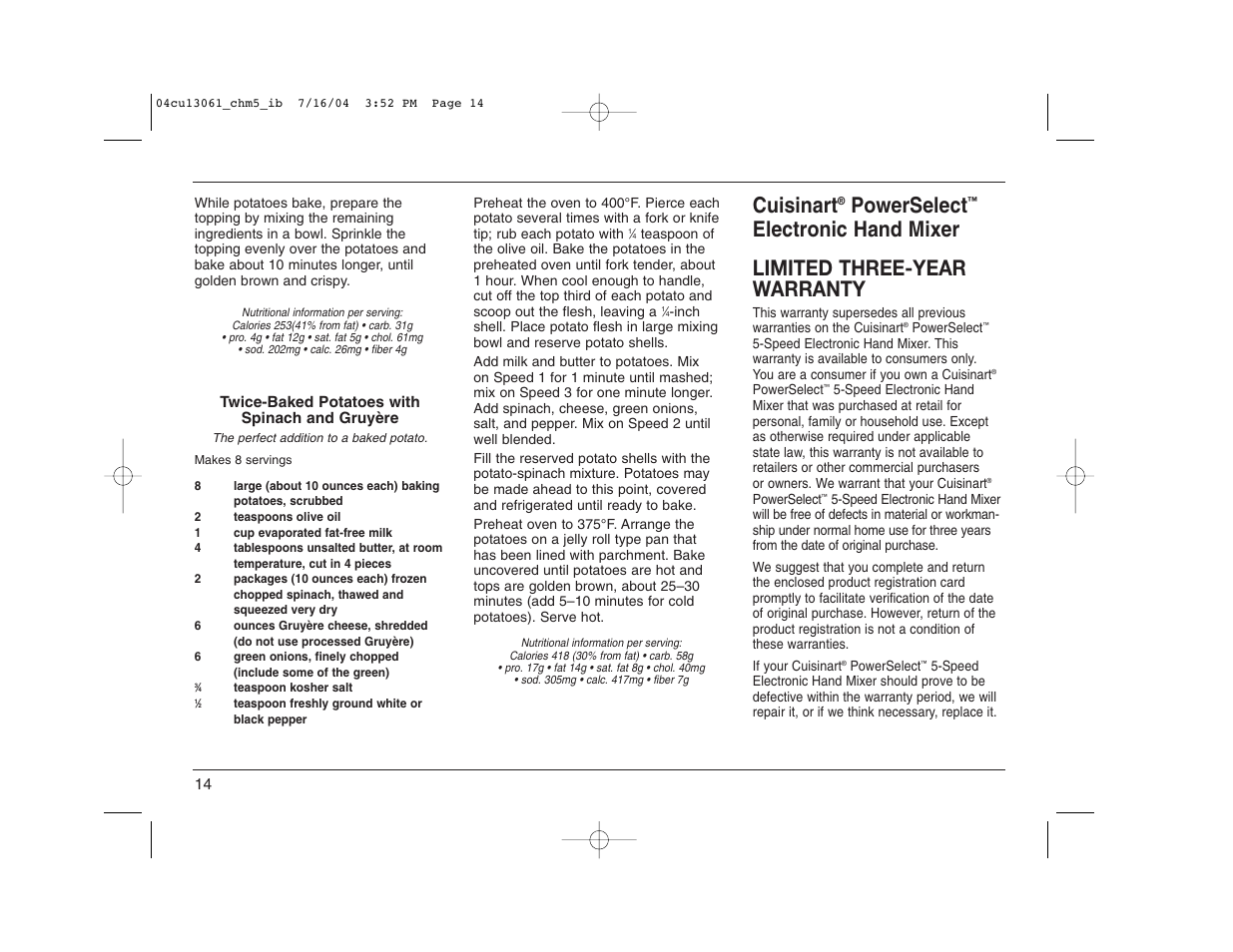 04cu13061_chm5_ib 7/16/04 3:52 PM Page 14

While potatoes bake, prepare the topping by mixing the remaining ingredients in a bowl. Sprinkle the topping evenly over the potatoes and bake about 10 minutes longer, until golden brown and crispy.

Nutritional information per serving:
Calories 253(41% from fat) • carb. 31g
• pro. 4g • fat 12g • sat. fat 5g • chol. 61mg
• sod. 202mg • calc. 26mg • fiber 4g

Twice-Baked Potatoes with Spinach and Gruyère

The perfect addition to a baked potato.

Makes 8 servings

8 large (about 10 ounces each) baking potatoes, scrubbed
2 teaspoons olive oil
1 cup evaporated fat-free milk
4 tablespoons unsalted butter, at room temperature, cut in 4 pieces
2 packages (10 ounces each) frozen chopped spinach, thawed and squeezed very dry
6 ounces Gruyère cheese, shredded (do not use processed Gruyère)
6 green onions, finely chopped (include some of the green)
¾ teaspoon kosher salt
½ teaspoon freshly ground white or black pepper

Preheat the oven to 400°F. Pierce each potato several times with a fork or knife tip; rub each potato with ¼ teaspoon of the olive oil. Bake the potatoes in the preheated oven until fork tender, about 1 hour. When cool enough to handle, cut off the top third of each potato and scoop out the flesh, leaving a ¼-inch shell. Place potato flesh in large mixing bowl and reserve potato shells.

Add milk and butter to potatoes. Mix on Speed 1 for 1 minute until mashed; mix on Speed 3 for one minute longer. Add spinach, cheese, green onions, salt, and pepper. Mix on Speed 2 until well blended.

Fill the reserved potato shells with the potato-spinach mixture. Potatoes may be made ahead to this point, covered and refrigerated until ready to bake.

Preheat oven to 375°F. Arrange the potatoes on a jelly roll type pan that has been lined with parchment. Bake uncovered until potatoes are hot and tops are golden brown, about 25–30 minutes (add 5–10 minutes for cold potatoes). Serve hot.

Nutritional information per serving:
Calories 418 (30% from fat) • carb. 58g
• pro. 17g • fat 14g • sat. fat 8g • chol. 40mg
• sod. 305mg • calc. 417mg • fiber 7g

Cuisinart® PowerSelect™ Electronic Hand Mixer

LIMITED THREE-YEAR WARRANTY

This warranty supersedes all previous warranties on the Cuisinart® PowerSelect™ 5-Speed Electronic Hand Mixer. This warranty is available to consumers only. You are a consumer if you own a Cuisinart® PowerSelect™ 5-Speed Electronic Hand Mixer that was purchased at retail for personal, family or household use. Except as otherwise required under applicable state law, this warranty is not available to retailers or other commercial purchasers or owners. We warrant that your Cuisinart® PowerSelect™ 5-Speed Electronic Hand Mixer will be free of defects in material or workmanship under normal home use for three years from the date of original purchase.

We suggest that you complete and return the enclosed product registration card promptly to facilitate verification of the date of original purchase. However, return of the product registration is not a condition of these warranties.

If your Cuisinart® PowerSelect™ 5-Speed Electronic Hand Mixer should prove to be defective within the warranty period, we will repair it, or if we think necessary, replace it.

14